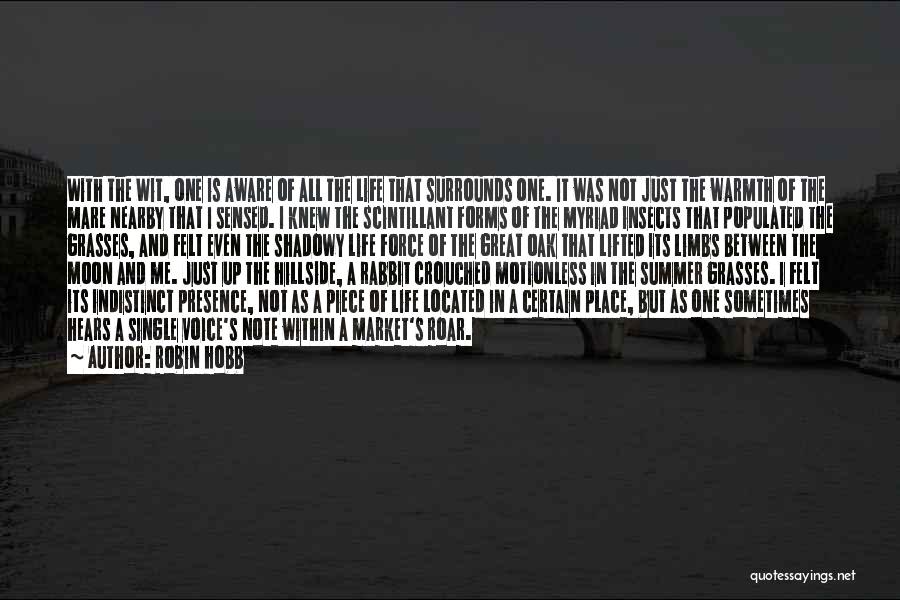 WITH THE WIT, ONE IS AWARE OF ALL THE LIFE THAT SURROUNDS ONE. IT WAS NOT JUST THE WARMTH OF THE MARE NEARBY THAT I SENSED. I KNEW THE SCINTILLANT FORMS OF THE MYRIAD INSECTS THAT POPULATED THE GRASSES, AND FELT EVEN THE SHADOWY LIFE FORCE OF THE GREAT OAK THAT LIFTED ITS LIMBS BETWEEN THE MOON AND ME. JUST UP THE HILLSIDE, A RABBIT CROUCHED MOTIONLESS IN THE SUMMER GRASSES. I FELT ITS INDISTINCT PRESENCE, NOT AS A PIECE OF LIFE LOCATED IN A CERTAIN PLACE, BUT AS ONE SOMETIMES HEARS A SINGLE VOICE'S NOTE WITHIN A MARKET'S ROAR.
~ AUTHOR: ROBIN HOBB

quotessayings.net